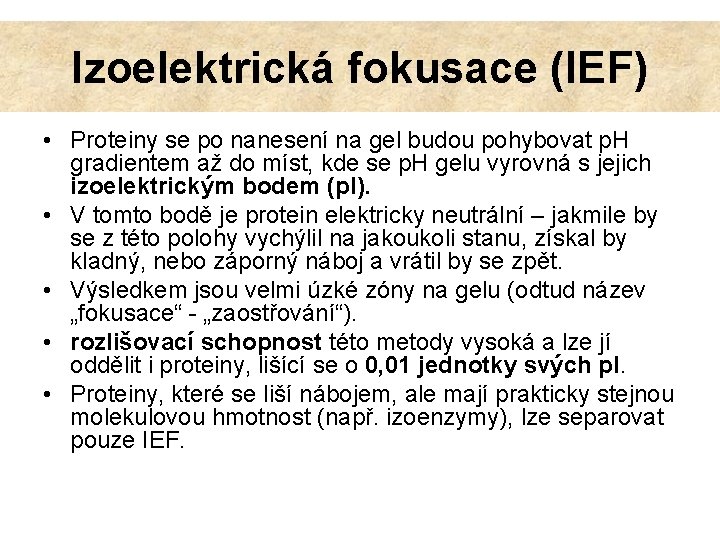 Izoelektrická fokusace (IEF)

• Proteiny se po nanesení na gel budou pohybovat pH gradientem až do míst, kde se pH gelu vyrovná s jejich izoelektrickým bodem (pI).
• V tomto bodě je protein elektricky neutrální – jakmile by se z této polohy vychýlil na jakoukoli stanu, získal by kladný, nebo záporný náboj a vrátil by se zpět.
• Výsledkem jsou velmi úzké zóny na gelu (odtud název „fokusace“ - „zaostřování“).
• rozlišovací schopnost této metody vysoká a lze jí oddělit i proteiny, lišící se o 0,01 jednotky svých pI.
• Proteiny, které se liší nábojem, ale mají prakticky stejnou molekulovou hmotnost (např. izoenzymy), lze separovat pouze IEF.